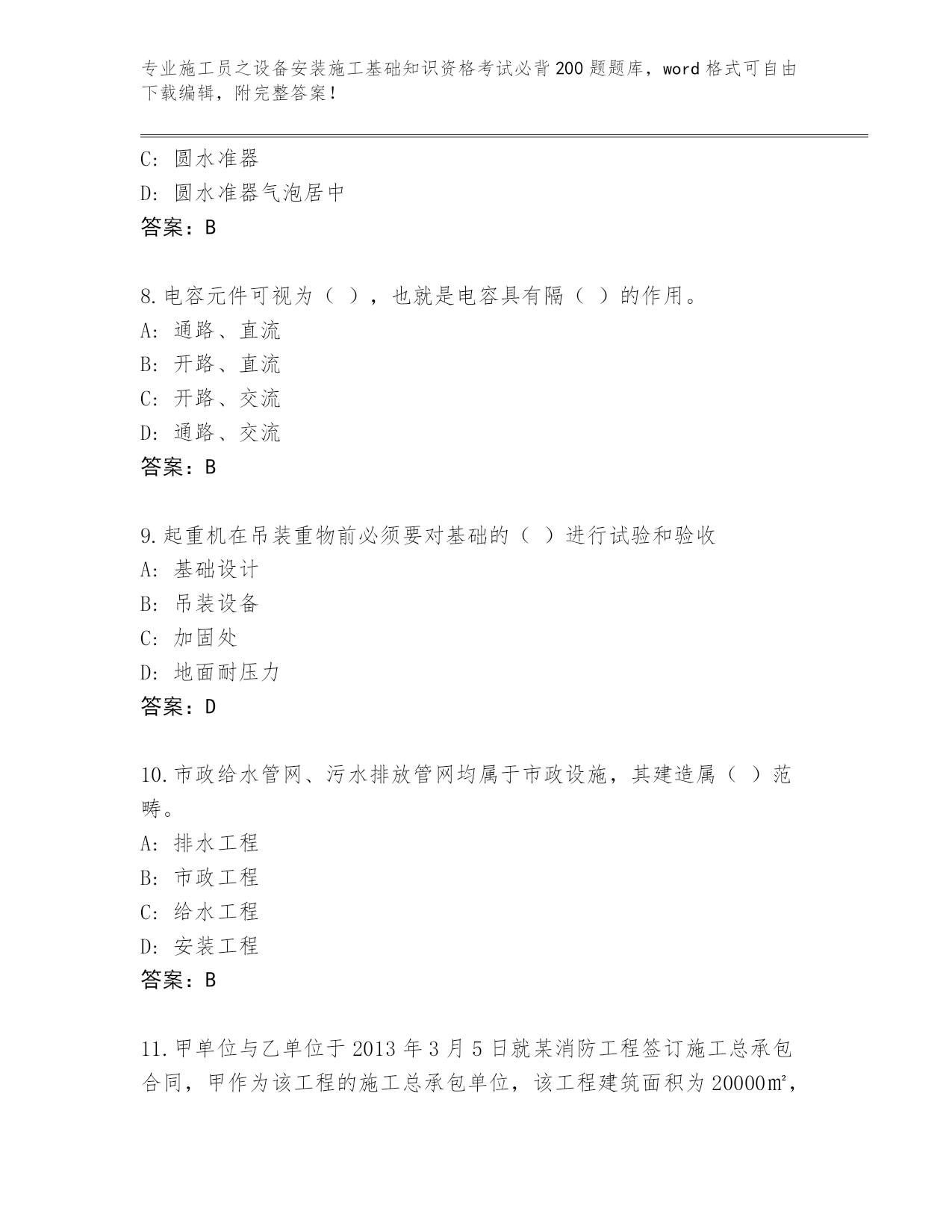 专业施工员之设备安装施工基础知识资格考试必背200题题库，word格式可自由下载编辑，附完整答案！

C: 圆水准器
D: 圆水准器气泡居中
答案：B

8.电容元件可视为（ ），也就是电容具有隔（ ）的作用。
A: 通路、直流
B: 开路、直流
C: 开路、交流
D: 通路、交流
答案：B

9.起重机在吊装重物前必须要对基础的（ ）进行试验和验收
A: 基础设计
B: 吊装设备
C: 加固处
D: 地面耐压力
答案：D

10.市政给水管网、污水排放管网均属于市政设施，其建造属（ ）范畴。
A: 排水工程
B: 市政工程
C: 给水工程
D: 安装工程
答案：B

11.甲单位与乙单位于2013年3月5日就某消防工程签订施工总承包合同，甲作为该工程的施工总承包单位，该工程建筑面积为20000㎡，